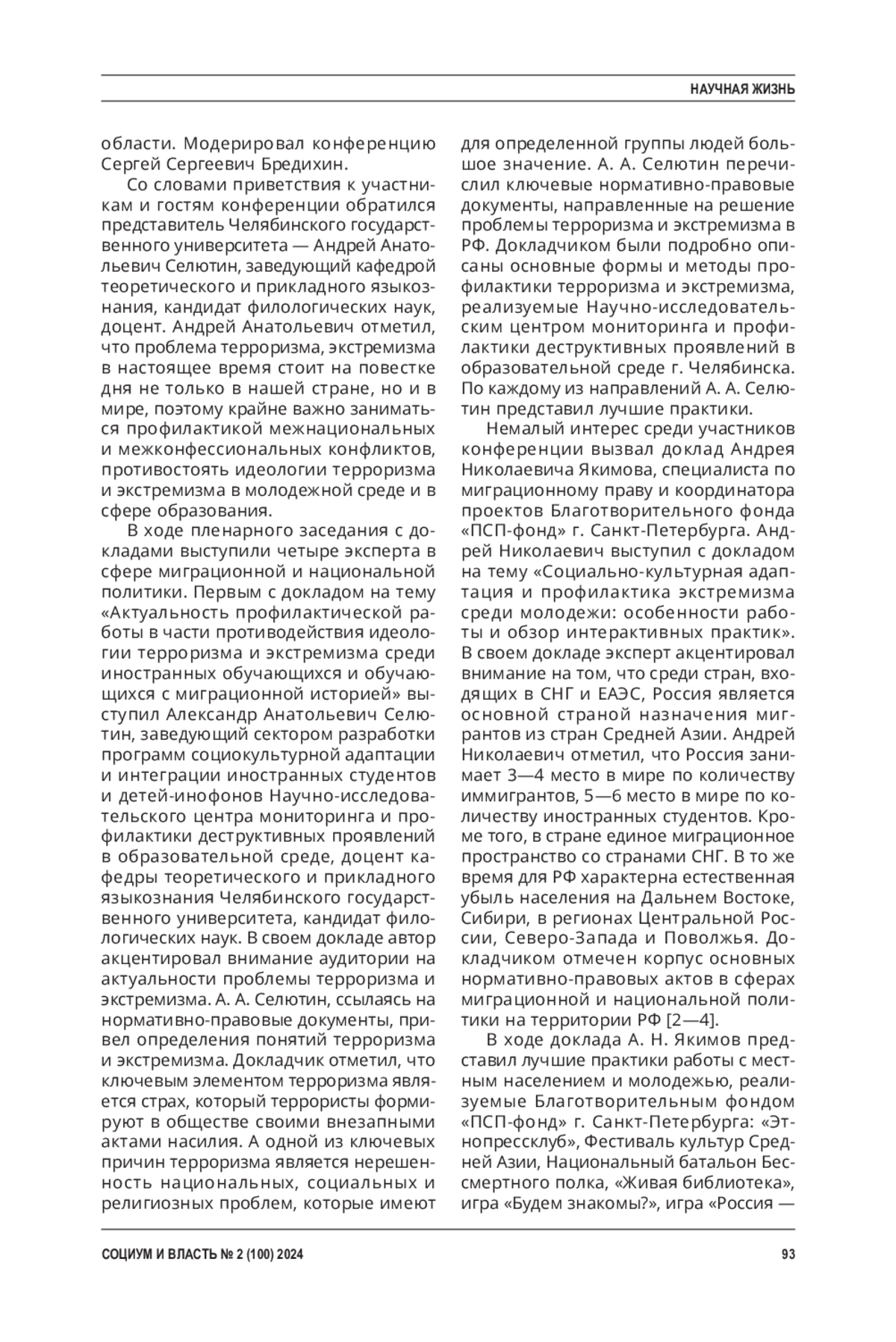 НАУЧНАЯ ЖИЗНЬ

области. Модерировал конференцию Сергей Сергеевич Бредихин.

Со словами приветствия к участникам и гостям конференции обратился представитель Челябинского государственного университета — Андрей Анатольевич Селютин, заведующий кафедрой теоретического и прикладного языкознания, кандидат филологических наук, доцент. Андрей Анатольевич отметил, что проблема терроризма, экстремизма в настоящее время стоит на повестке дня не только в нашей стране, но и в мире, поэтому крайне важно заниматься профилактикой межнациональных и межконфессиональных конфликтов, противостоять идеологии терроризма и экстремизма в молодежной среде и в сфере образования.

В ходе пленарного заседания с докладами выступили четыре эксперта в сфере миграционной и национальной политики. Первым с докладом на тему «Актуальность профилактической работы в части противодействия идеологии терроризма и экстремизма среди иностранных обучающихся и обучающихся с миграционной историей» выступил Александр Анатольевич Селютин, заведующий сектором разработки программ социокультурной адаптации и интеграции иностранных студентов и детей-инофонов Научно-исследовательского центра мониторинга и профилактики деструктивных проявлений в образовательной среде, доцент кафедры теоретического и прикладного языкознания Челябинского государственного университета, кандидат филологических наук. В своем докладе автор акцентировал внимание аудитории на актуальности проблемы терроризма и экстремизма. А. А. Селютин, ссылаясь на нормативно-правовые документы, привел определения понятий терроризма и экстремизма. Докладчик отметил, что ключевым элементом терроризма является страх, который террористы формируют в обществе своими внезапными актами насилия. А одной из ключевых причин терроризма является нерешенность национальных, социальных и религиозных проблем, которые имеют для определенной группы людей большое значение. А. А. Селютин перечислил ключевые нормативно-правовые документы, направленные на решение проблемы терроризма и экстремизма в РФ. Докладчиком были подробно описаны основные формы и методы профилактики терроризма и экстремизма, реализуемые Научно-исследовательским центром мониторинга и профилактики деструктивных проявлений в образовательной среде г. Челябинска. По каждому из направлений А. А. Селютин представил лучшие практики.

Немалый интерес среди участников конференции вызвал доклад Андрея Николаевича Якимова, специалиста по миграционному праву и координатора проектов Благотворительного фонда «ПСП-фонд» г. Санкт-Петербурга. Андрей Николаевич выступил с докладом на тему «Социально-культурная адаптация и профилактика экстремизма среди молодежи: особенности работы и обзор интерактивных практик». В своем докладе эксперт акцентировал внимание на том, что среди стран, входящих в СНГ и ЕАЭС, Россия является основной страной назначения мигрантов из стран Средней Азии. Андрей Николаевич отметил, что Россия занимает 3—4 место в мире по количеству иммигрантов, 5—6 место в мире по количеству иностранных студентов. Кроме того, в стране единое миграционное пространство со странами СНГ. В то же время для РФ характерна естественная убыль населения на Дальнем Востоке, Сибири, в регионах Центральной России, Северо-Запада и Поволжья. Докладчиком отмечен корпус основных нормативно-правовых актов в сферах миграционной и национальной политики на территории РФ [2—4].

В ходе доклада А. Н. Якимов представил лучшие практики работы с местным населением и молодежью, реализуемые Благотворительным фондом «ПСП-фонд» г. Санкт-Петербурга: «Этнопрессклуб», Фестиваль культур Средней Азии, Национальный батальон Бессмертного полка, «Живая библиотека», игра «Будем знакомы?», игра «Россия —

СОЦИУМ И ВЛАСТЬ № 2 (100) 2024 93